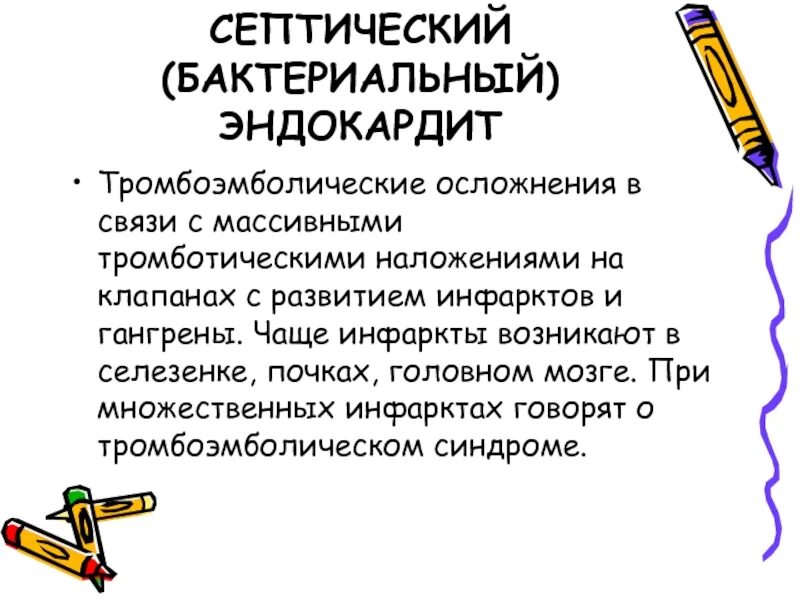 СЕПТИЧЕСКИЙ (БАКТЕРИАЛЬНЫЙ) ЭНДОКАРДИТ

• Тромбоэмболические осложнения в связи с массивными тромботическими наложениями на клапанах с развитием инфарктов и гангрены. Чаще инфаркты возникают в селезенке, почках, головном мозге. При множественных инфарктах говорят о тромбоэмболическом синдроме.